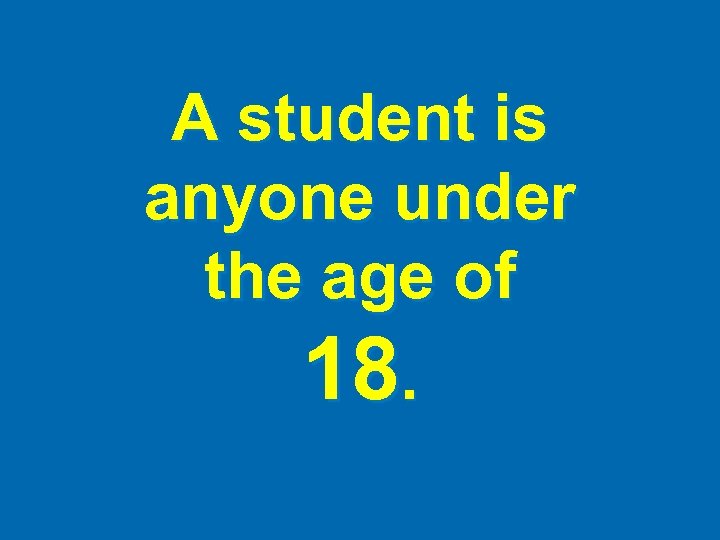 A student is anyone under the age of 18.